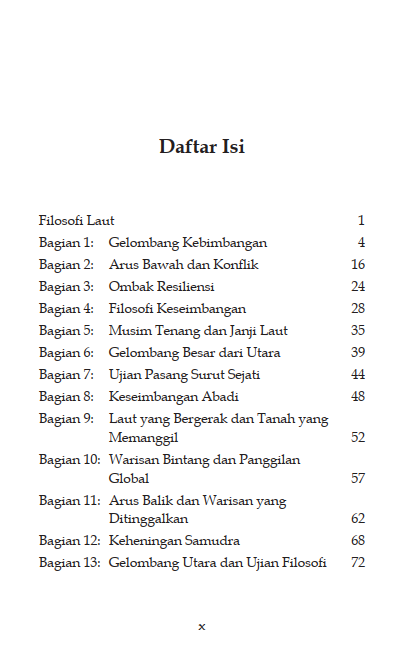 Daftar Isi

Filosofi Laut 1
Bagian 1: Gelombang Kebimbangan 4
Bagian 2: Arus Bawah dan Konflik 16
Bagian 3: Ombak Resiliensi 24
Bagian 4: Filosofi Keseimbangan 28
Bagian 5: Musim Tenang dan Janji Laut 35
Bagian 6: Gelombang Besar dari Utara 39
Bagian 7: Ujian Pasang Surut Sejati 44
Bagian 8: Keseimbangan Abadi 48
Bagian 9: Laut yang Bergerak dan Tanah yang Memanggil 52
Bagian 10: Warisan Bintang dan Panggilan Global 57
Bagian 11: Arus Balik dan Warisan yang Ditinggalkan 62
Bagian 12: Keheningan Samudra 68
Bagian 13: Gelombang Utara dan Ujian Filosofi 72

x